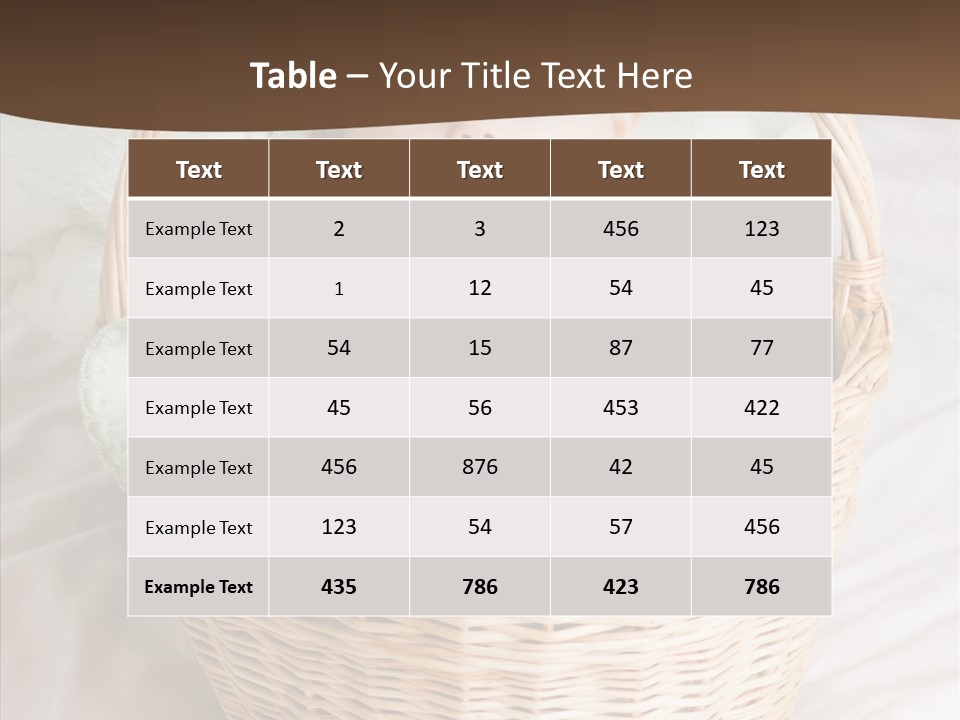 Table – Your Title Text Here

| Text | Text | Text | Text | Text |
|---|---|---|---|---|
| Example Text | 2 | 3 | 456 | 123 |
| Example Text | 1 | 12 | 54 | 45 |
| Example Text | 54 | 15 | 87 | 77 |
| Example Text | 45 | 56 | 453 | 422 |
| Example Text | 456 | 876 | 42 | 45 |
| Example Text | 123 | 54 | 57 | 456 |
| Example Text | 435 | 786 | 423 | 786 |